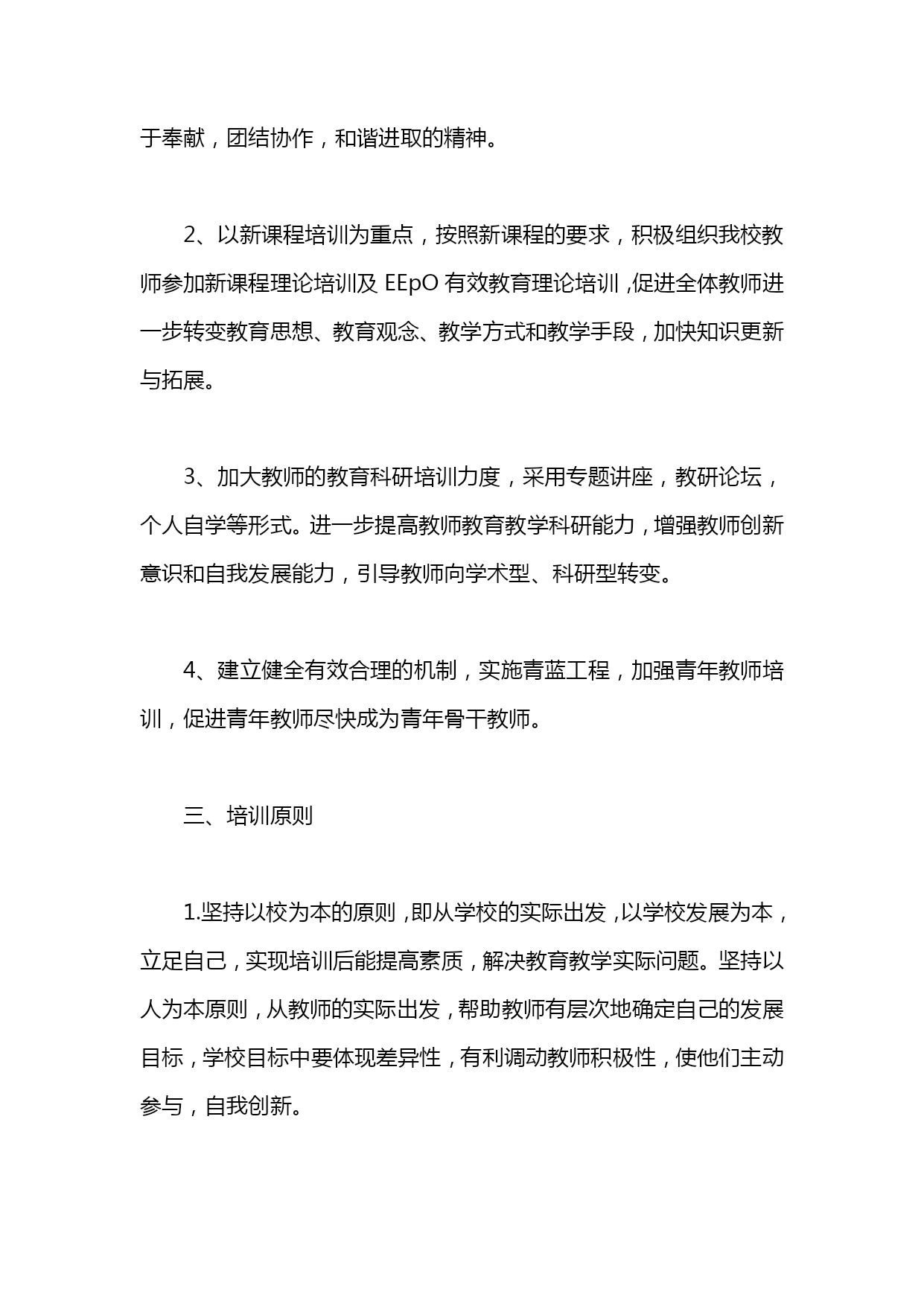 于奉献，团结协作，和谐进取的精神。

2、以新课程培训为重点，按照新课程的要求，积极组织我校教师参加新课程理论培训及 EEpO 有效教育理论培训，促进全体教师进一步转变教育思想、教育观念、教学方式和教学手段，加快知识更新与拓展。

3、加大教师的教育科研培训力度，采用专题讲座，教研论坛，个人自学等形式。进一步提高教师教育教学科研能力，增强教师创新意识和自我发展能力，引导教师向学术型、科研型转变。

4、建立健全有效合理的机制，实施青蓝工程，加强青年教师培训，促进青年教师尽快成为青年骨干教师。

三、培训原则

1.坚持以校为本的原则，即从学校的实际出发，以学校发展为本，立足自己，实现培训后能提高素质，解决教育教学实际问题。坚持以人为本原则，从教师的实际出发，帮助教师有层次地确定自己的发展目标，学校目标中要体现差异性，有利调动教师积极性，使他们主动参与，自我创新。